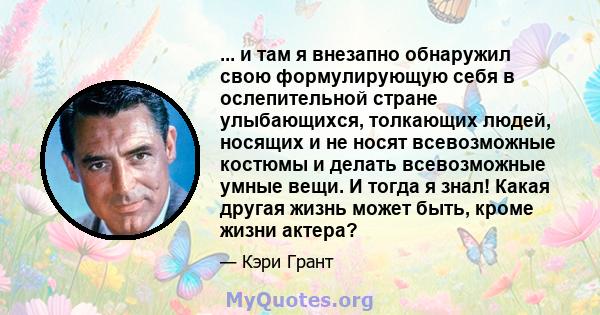 ... и там я внезапно обнаружил свою формулирующую себя в ослепительной стране улыбающихся, толкающих людей, носящих и не носят всевозможные костюмы и делать всевозможные умные вещи. И тогда я знал! Какая другая жизнь может быть, кроме жизни актера?

— Кэри Грант

MyQuotes.org